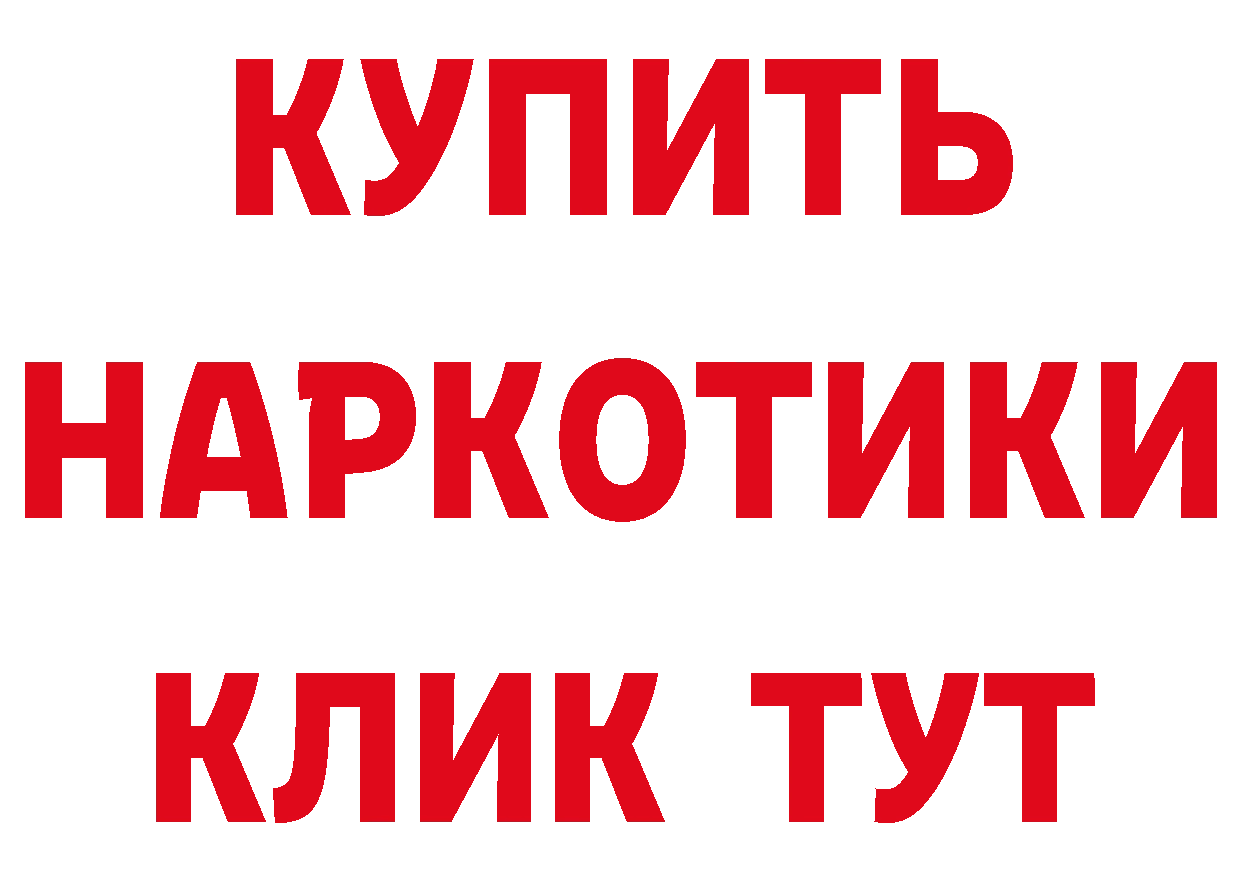 КУПИТЬ НАРКОТИКИ КЛИК ТУТ